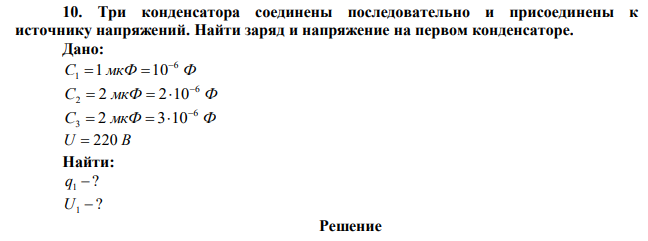 10. Три конденсатора соединены последовательно и присоединены к источнику напряжений. Найти заряд и напряжение на первом конденсаторе.

Дано:

$C_1 = 1\ мкФ = 10^{-6}\ Ф$

$C_2 = 2\ мкФ = 2 \cdot 10^{-6}\ Ф$

$C_3 = 2\ мкФ = 3 \cdot 10^{-6}\ Ф$

$U = 220\ В$

Найти:

$q_1 - ?$

$U_1 - ?$

Решение